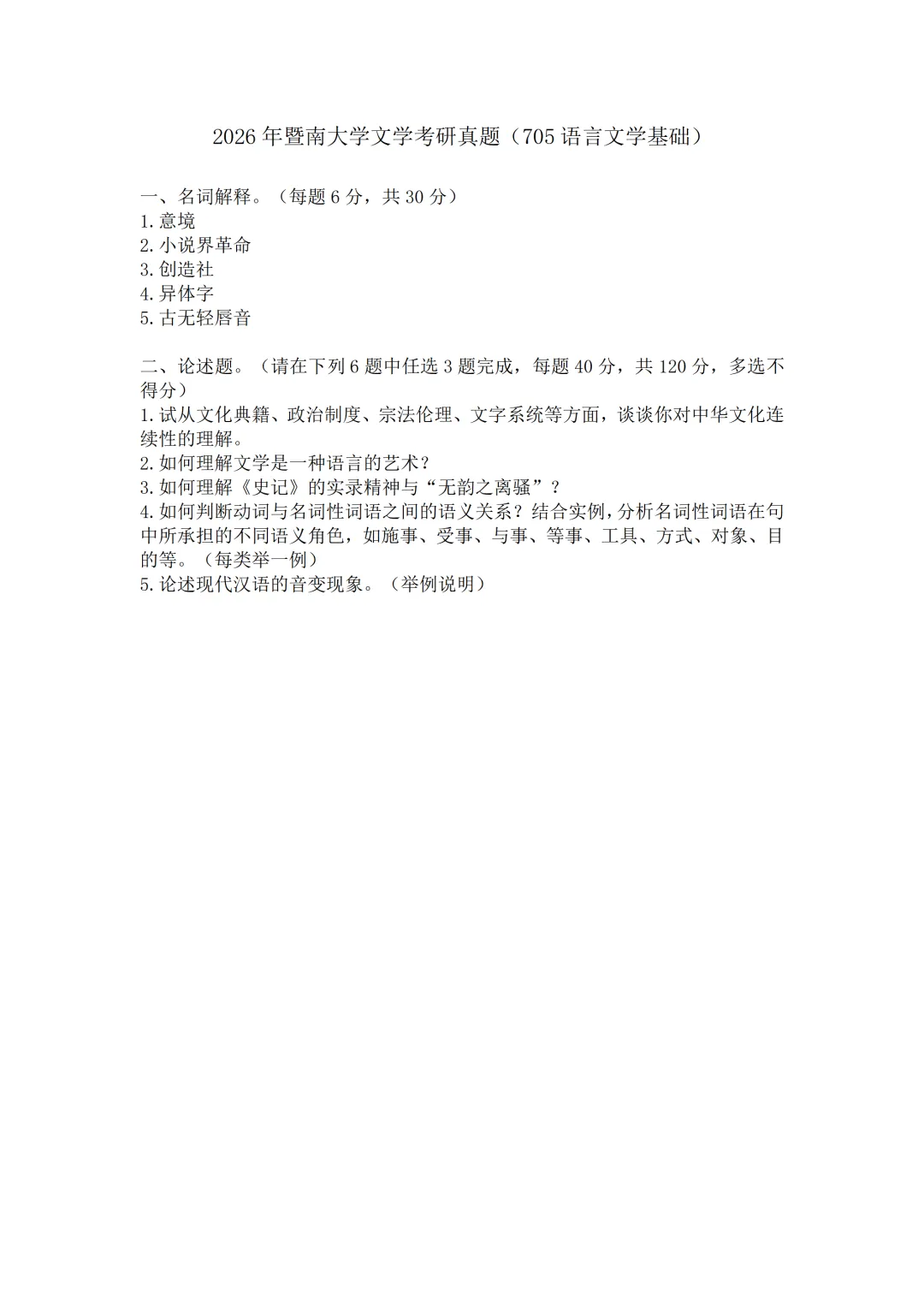 2026年暨南大学文学考研真题（705语言文学基础）

一、名词解释。（每题6分，共30分）
1.意境
2.小说界革命
3.创造社
4.异体字
5.古无轻唇音

二、论述题。（请在下列6题中任选3题完成，每题40分，共120分，多选不得分）
1.试从文化典籍、政治制度、宗法伦理、文字系统等方面，谈谈你对中华文化连续性的理解。
2.如何理解文学是一种语言的艺术？
3.如何理解《史记》的实录精神与“无韵之离骚”？
4.如何判断动词与名词性词语之间的语义关系？结合实例，分析名词性词语在句中所承担的不同语义角色，如施事、受事、与事、等事、工具、方式、对象、目的等。（每类举一例）
5.论述现代汉语的音变现象。（举例说明）